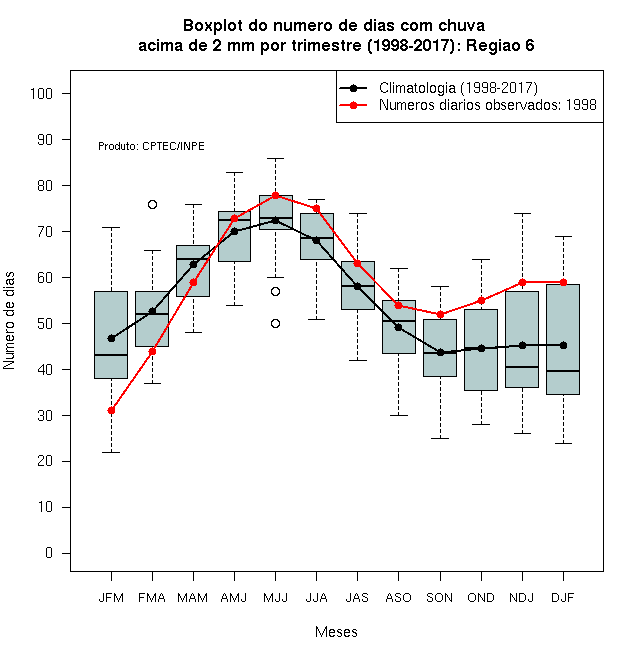 Boxplot do numero de dias com chuva
acima de 2 mm por trimestre (1998-2017): Regiao 6

Climatologia (1998-2017)
Numeros diarios observados: 1998

Produto: CPTEC/INPE

Numero de dias

100
90
80
70
60
50
40
30
20
10
0

JFM FMA MAM AMJ MJJ JJA JAS ASO SON OND NDJ DJF

Meses